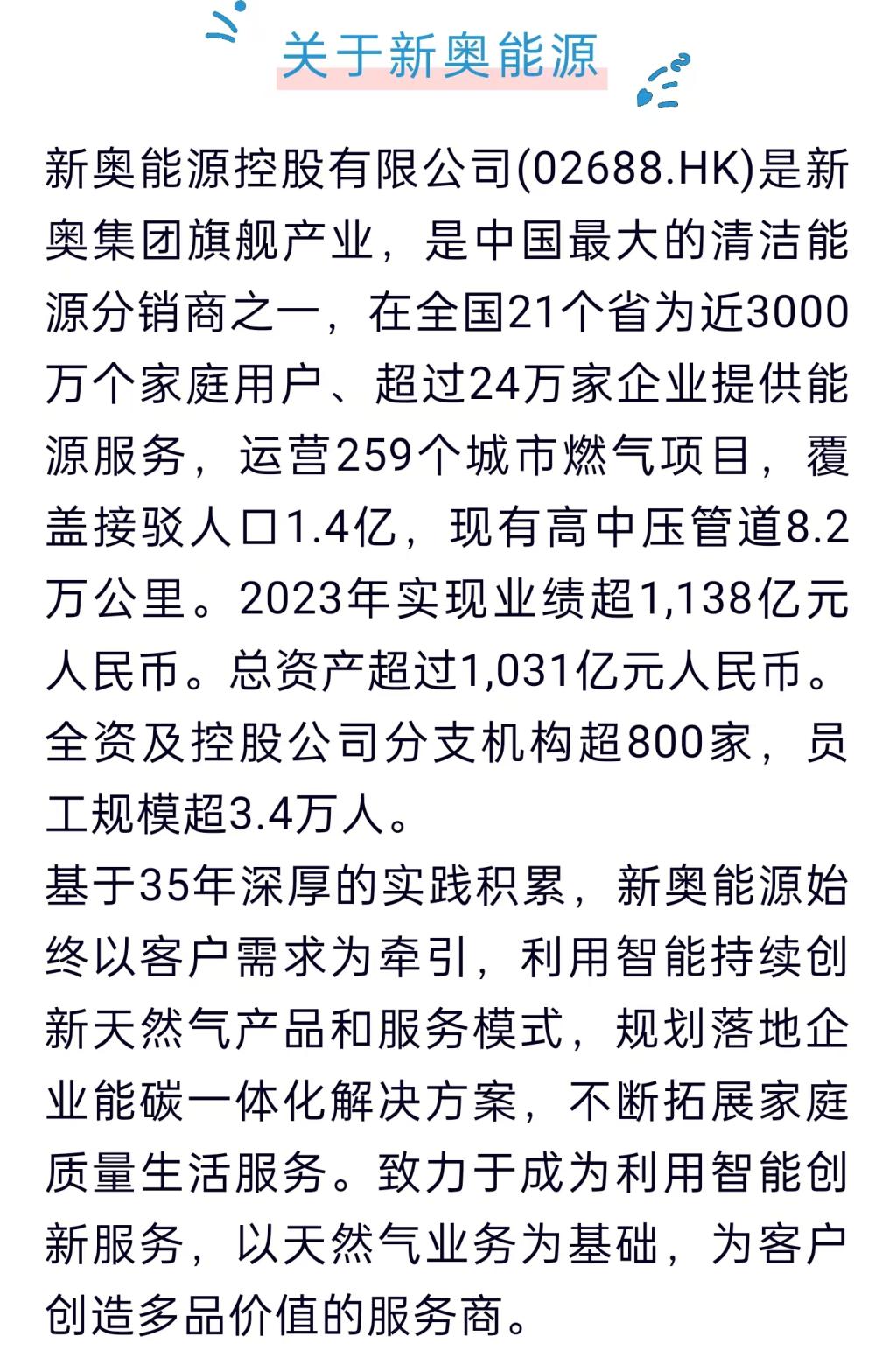 关于新奥能源

新奥能源控股有限公司(02688.HK)是新奥集团旗舰产业，是中国最大的清洁能源分销商之一，在全国21个省为近3000万个家庭用户、超过24万家企业提供能源服务，运营259个城市燃气项目，覆盖接驳人口1.4亿，现有高中压管道8.2万公里。2023年实现业绩超1,138亿元人民币。总资产超过1,031亿元人民币。全资及控股公司分支机构超800家，员工规模超3.4万人。

基于35年深厚的实践积累，新奥能源始终以客户需求为牵引，利用智能持续创新天然气产品和服务模式，规划落地企业能碳一体化解决方案，不断拓展家庭质量生活服务。致力于成为利用智能创新服务，以天然气业务为基础，为客户创造多品价值的服务商。